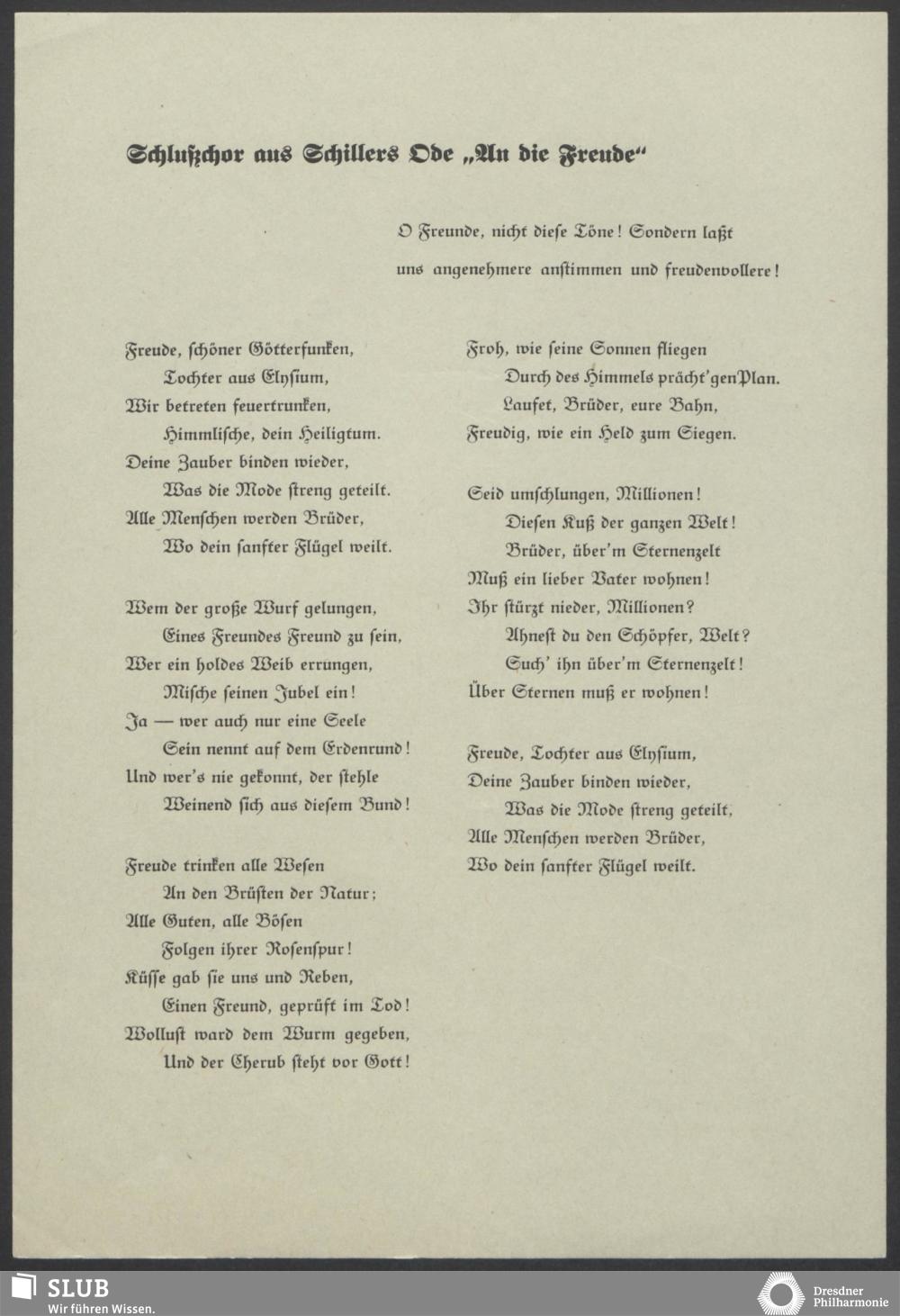 Schlußchor aus Schillers Ode „An die Freude“

O Freunde, nicht diese Töne! Sondern laßt uns angenehmere anstimmen und freudenvollere!

Freude, schöner Götterfunken,
Tochter aus Elysium,
Wir betreten feuertrunken,
Himmlische, dein Heiligtum.
Deine Zauber binden wieder,
Was die Mode streng geteilt.
Alle Menschen werden Brüder,
Wo dein sanfter Flügel weilt.

Wem der große Wurf gelungen,
Eines Freundes Freund zu sein,
Wer ein holdes Weib errungen,
Mische seinen Jubel ein!
Ja — wer auch nur eine Seele
Sein nennt auf dem Erdenrund!
Und wer's nie gekonnt, der stehle
Weinend sich aus diesem Bund!

Freude trinken alle Wesen
An den Brüsten der Natur;
Alle Guten, alle Bösen
Folgen ihrer Rosenspur!
Küsse gab sie uns und Reben,
Einen Freund, geprüft im Tod!
Wollust ward dem Wurm gegeben,
Und der Cherub steht vor Gott!

Froh, wie seine Sonnen fliegen
Durch des Himmels prächt'gen Plan.
Laufet, Brüder, eure Bahn,
Freudig, wie ein Held zum Siegen.

Seid umschlungen, Millionen!
Diesen Kuß der ganzen Welt!
Brüder, über'm Sternenzelt
Muß ein lieber Vater wohnen!
Ihr stürzt nieder, Millionen?
Ahnest du den Schöpfer, Welt?
Such' ihn über'm Sternenzelt!
Über Sternen muß er wohnen!

Freude, Tochter aus Elysium,
Deine Zauber binden wieder,
Was die Mode streng geteilt,
Alle Menschen werden Brüder,
Wo dein sanfter Flügel weilt.

SLUB
Wir führen Wissen.

Dresdner
Philharmonie